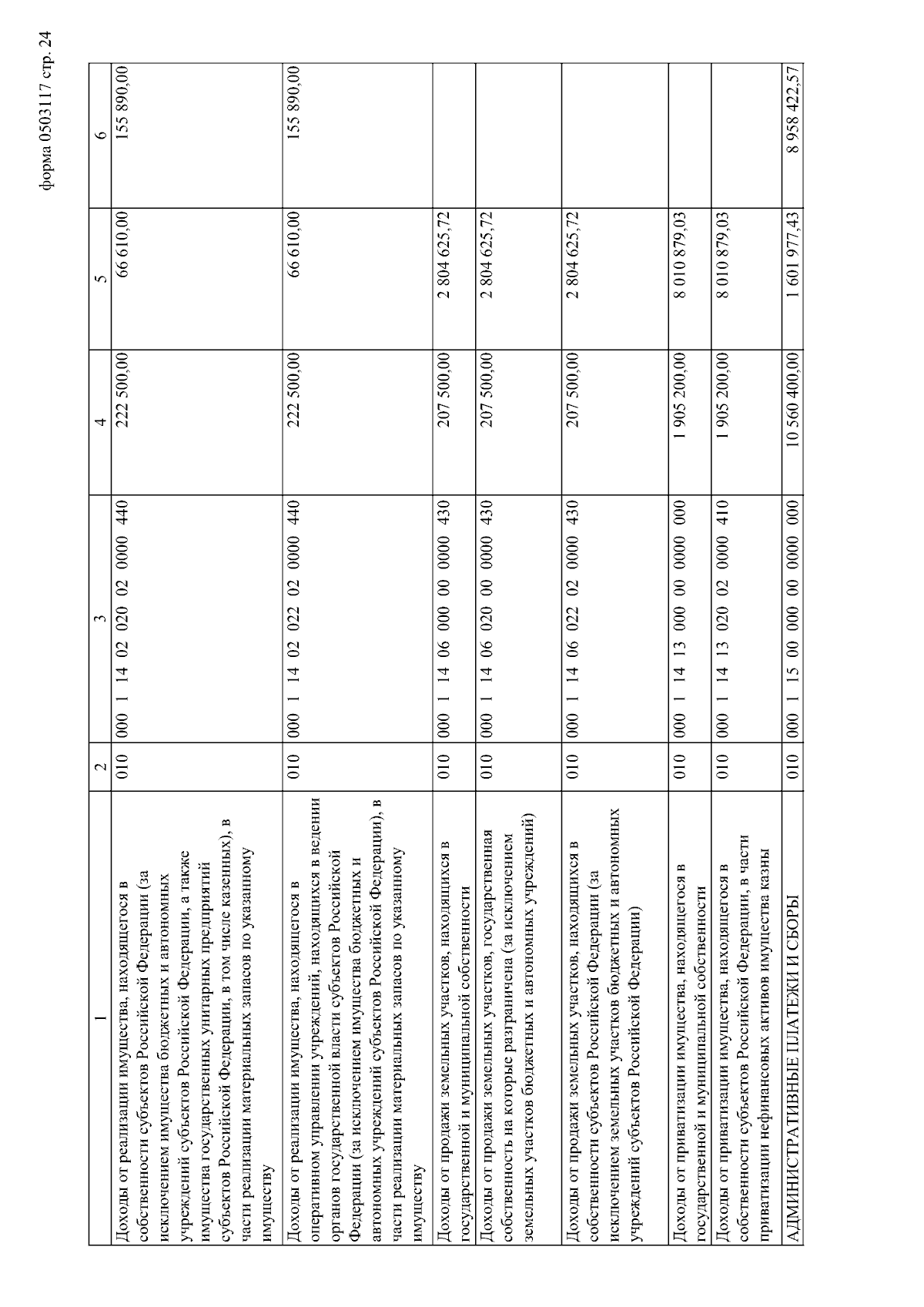 форма 0503117 стр. 24

| 1 | 2 | 3 | 4 | 5 | 6 |
|---|---|---|---|---|---|
| Доходы от реализации имущества, находящегося в собственности субъектов Российской Федерации (за исключением имущества бюджетных и автономных учреждений субъектов Российской Федерации, а также имущества государственных унитарных предприятий субъектов Российской Федерации, в том числе казенных), в части реализации материальных запасов по указанному имуществу | 010 | 000 1 14 02 020 02 0000 440 | 222 500,00 | 66 610,00 | 155 890,00 |
| Доходы от реализации имущества, находящегося в оперативном управлении учреждений, находящихся в ведении органов государственной власти субъектов Российской Федерации (за исключением имущества бюджетных и автономных учреждений субъектов Российской Федерации), в части реализации материальных запасов по указанному имуществу | 010 | 000 1 14 02 022 02 0000 440 | 222 500,00 | 66 610,00 | 155 890,00 |
| Доходы от продажи земельных участков, находящихся в государственной и муниципальной собственности | 010 | 000 1 14 06 000 00 0000 430 | 207 500,00 | 2 804 625,72 | |
| Доходы от продажи земельных участков, государственная собственность на которые разграничена (за исключением земельных участков бюджетных и автономных учреждений) | 010 | 000 1 14 06 020 00 0000 430 | 207 500,00 | 2 804 625,72 | |
| Доходы от продажи земельных участков, находящихся в собственности субъектов Российской Федерации (за исключением земельных участков бюджетных и автономных учреждений субъектов Российской Федерации) | 010 | 000 1 14 06 022 02 0000 430 | 207 500,00 | 2 804 625,72 | |
| Доходы от приватизации имущества, находящегося в государственной и муниципальной собственности | 010 | 000 1 14 13 000 00 0000 000 | 1 905 200,00 | 8 010 879,03 | |
| Доходы от приватизации имущества, находящегося в собственности субъектов Российской Федерации, в части приватизации нефинансовых активов имущества казны | 010 | 000 1 14 13 020 02 0000 410 | 1 905 200,00 | 8 010 879,03 | |
| АДМИНИСТРАТИВНЫЕ ПЛАТЕЖИ И СБОРЫ | 010 | 000 1 15 00 000 00 0000 000 | 10 560 400,00 | 1 601 977,43 | 8 958 422,57 |